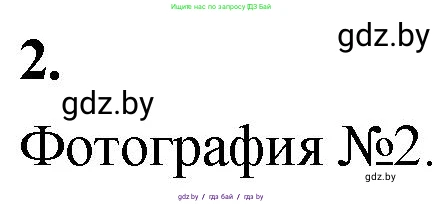 Ищите нас по запросу ГДЗ Бай

gdz.by

2.

gdz.by

Фотография №2.

gdz.by

gdz.by / гдз бай / гдз by